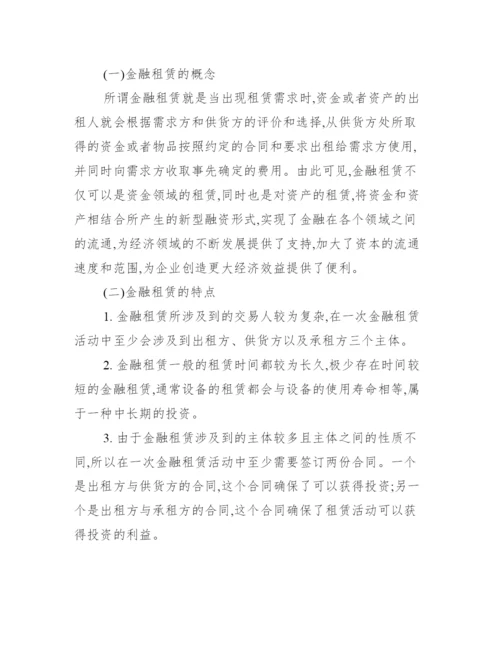 (一)金融租赁的概念

所谓金融租赁就是当出现租赁需求时,资金或者资产的出租人就会根据需求方和供货方的评价和选择,从供货方处所取得的资金或者物品按照约定的合同和要求出租给需求方使用,并同时向需求方收取事先确定的费用。由此可见,金融租赁不仅可以是资金领域的租赁,同时也是对资产的租赁,将资金和资产相结合所产生的新型融资形式,实现了金融在各个领域之间的流通,为经济领域的不断发展提供了支持,加大了资本的流通速度和范围,为企业创造更大经济效益提供了便利。

(二)金融租赁的特点

1. 金融租赁所涉及到的交易人较为复杂,在一次金融租赁活动中至少会涉及到出租方、供货方以及承租方三个主体。

2. 金融租赁一般的租赁时间都较为长久,极少存在时间较短的金融租赁,通常设备的租赁都会与设备的使用寿命相等,属于一种中长期的投资。

3. 由于金融租赁涉及到的主体较多且主体之间的性质不同,所以在一次金融租赁活动中至少需要签订两份合同。一个是出租方与供货方的合同,这个合同确保了可以获得投资;另一个是出租方与承租方的合同,这个合同确保了租赁活动可以获得投资的利益。